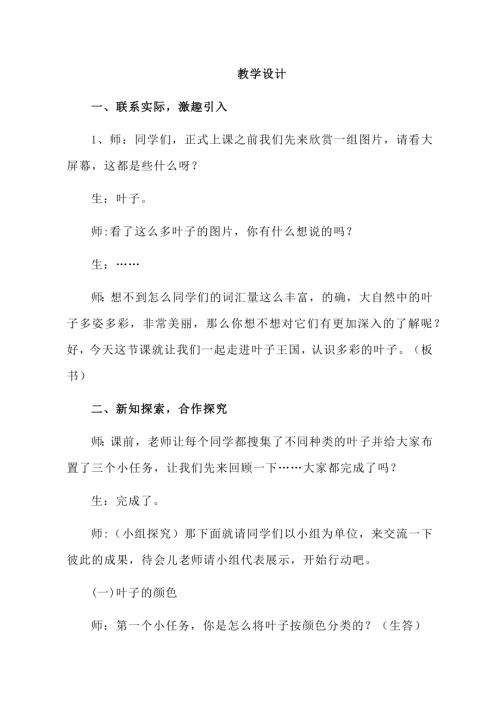 教学设计

一、联系实际，激趣引入

1、师：同学们，正式上课之前我们先来欣赏一组图片，请看大屏幕，这都是些什么呀？

生：叶子。

师:看了这么多叶子的图片，你有什么想说的吗？

生：……

师：想不到怎么同学们的词汇量这么丰富，的确，大自然中的叶子多姿多彩，非常美丽，那么你想不想对它们有更加深入的了解呢？好，今天这节课就让我们一起走进叶子王国，认识多彩的叶子。（板书）

二、新知探索，合作探究

师：课前，老师让每个同学都搜集了不同种类的叶子并给大家布置了三个小任务，让我们先来回顾一下……大家都完成了吗？

生：完成了。

师：（小组探究）那下面就请同学们以小组为单位，来交流一下彼此的成果，待会儿老师请小组代表展示，开始行动吧。

(一)叶子的颜色

师：第一个小任务，你是怎么将叶子按颜色分类的？（生答）